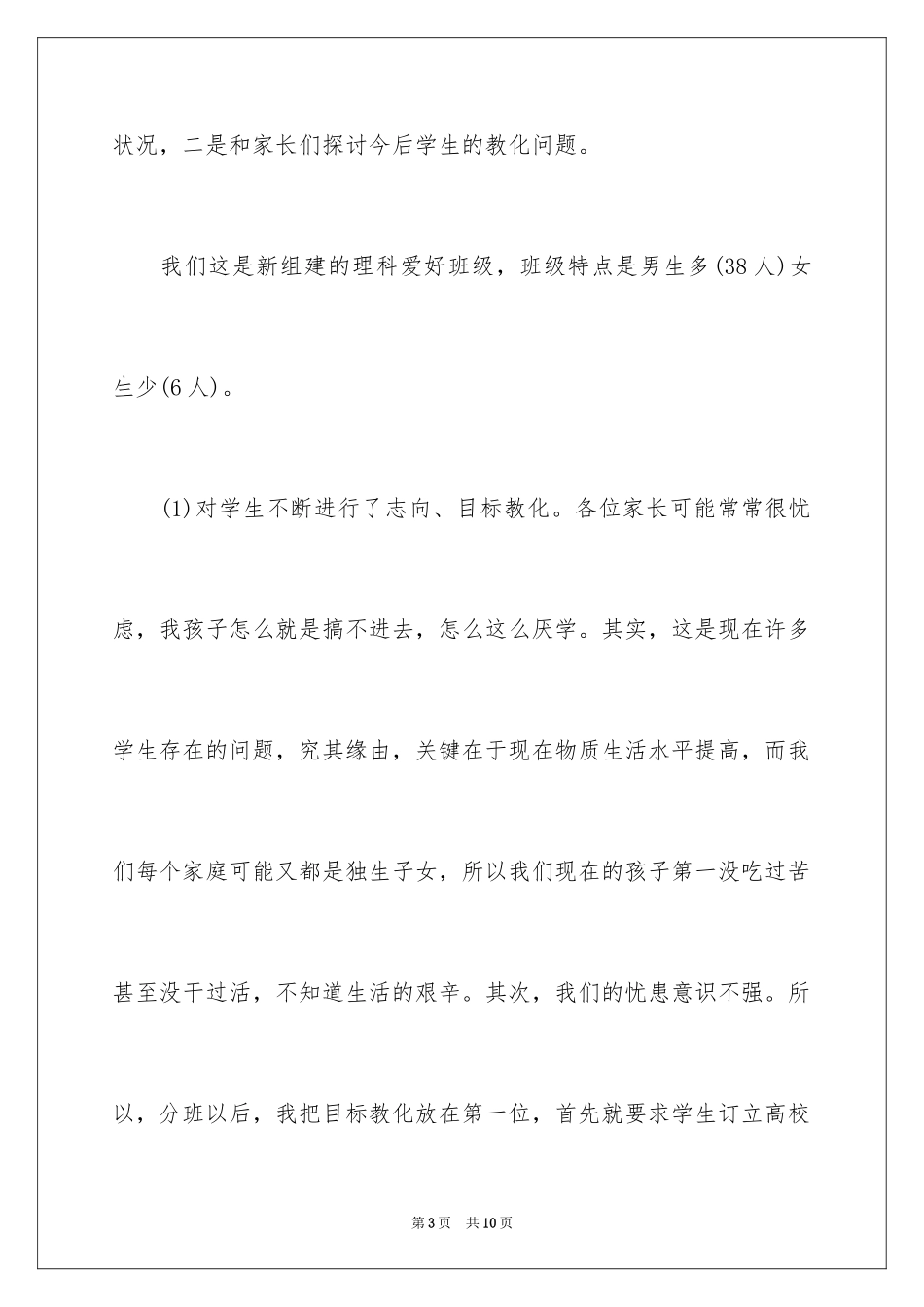 状况，二是和家长们探讨今后学生的教化问题。

我们这是新组建的理科爱好班级，班级特点是男生多(38人)女生少(6人)。

(1)对学生不断进行了志向、目标教化。各位家长可能常常很忧虑，我孩子怎么就是搞不进去，怎么这么厌学。其实，这是现在许多学生存在的问题，究其缘由，关键在于现在物质生活水平提高，而我们每个家庭可能又都是独生子女，所以我们现在的孩子第一没吃过苦甚至没干过活，不知道生活的艰辛。其次，我们的忧患意识不强。所以，分班以后，我把目标教化放在第一位，首先就要求学生订立高校

第3页 共10页